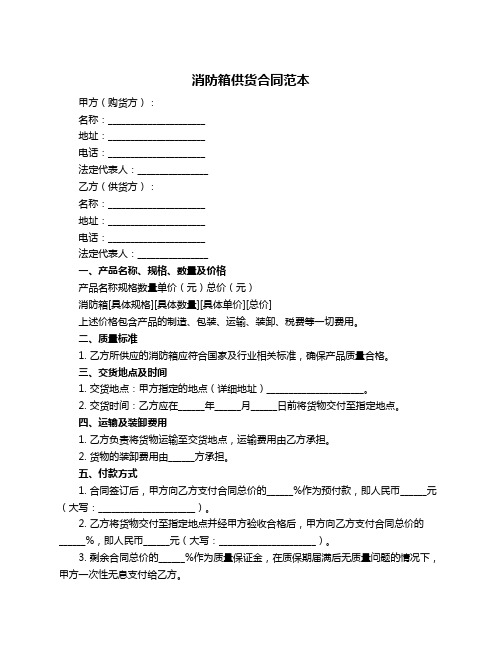 消防箱供货合同范本

甲方（购货方）：

名称：____________________

地址：____________________

电话：____________________

法定代表人：______________

乙方（供货方）：

名称：____________________

地址：____________________

电话：____________________

法定代表人：______________

一、产品名称、规格、数量及价格

产品名称规格数量单价（元）总价（元）

消防箱[具体规格][具体数量][具体单价][总价]

上述价格包含产品的制造、包装、运输、装卸、税费等一切费用。

二、质量标准

1. 乙方所供应的消防箱应符合国家及行业相关标准，确保产品质量合格。

三、交货地点及时间

1. 交货地点：甲方指定的地点（详细地址）____________________。

2. 交货时间：乙方应在_____年_____月_____日前将货物交付至指定地点。

四、运输及装卸费用

1. 乙方负责将货物运输至交货地点，运输费用由乙方承担。

2. 货物的装卸费用由_____方承担。

五、付款方式

1. 合同签订后，甲方向乙方支付合同总价的_____%作为预付款，即人民币_____元（大写：____________________）。

2. 乙方将货物交付至指定地点并经甲方验收合格后，甲方向乙方支付合同总价的_____%，即人民币_____元（大写：____________________）。

3. 剩余合同总价的_____%作为质量保证金，在质保期届满后无质量问题的情况下，甲方一次性无息支付给乙方。